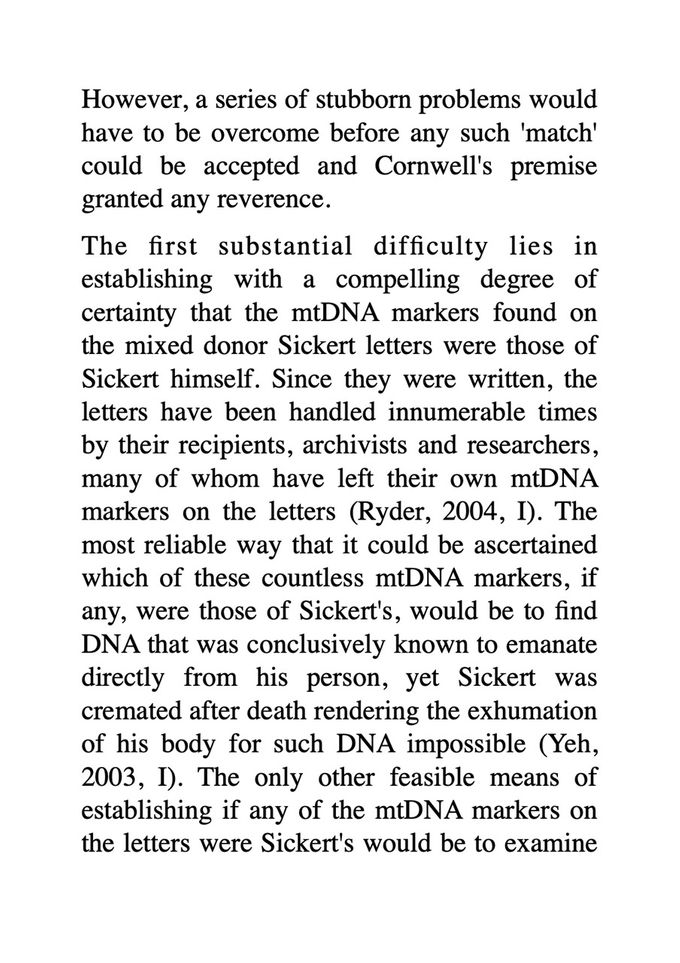 However, a series of stubborn problems would have to be overcome before any such 'match' could be accepted and Cornwell's premise granted any reverence.

The first substantial difficulty lies in establishing with a compelling degree of certainty that the mtDNA markers found on the mixed donor Sickert letters were those of Sickert himself. Since they were written, the letters have been handled innumerable times by their recipients, archivists and researchers, many of whom have left their own mtDNA markers on the letters (Ryder, 2004, I). The most reliable way that it could be ascertained which of these countless mtDNA markers, if any, were those of Sickert's, would be to find DNA that was conclusively known to emanate directly from his person, yet Sickert was cremated after death rendering the exhumation of his body for such DNA impossible (Yeh, 2003, I). The only other feasible means of establishing if any of the mtDNA markers on the letters were Sickert's would be to examine